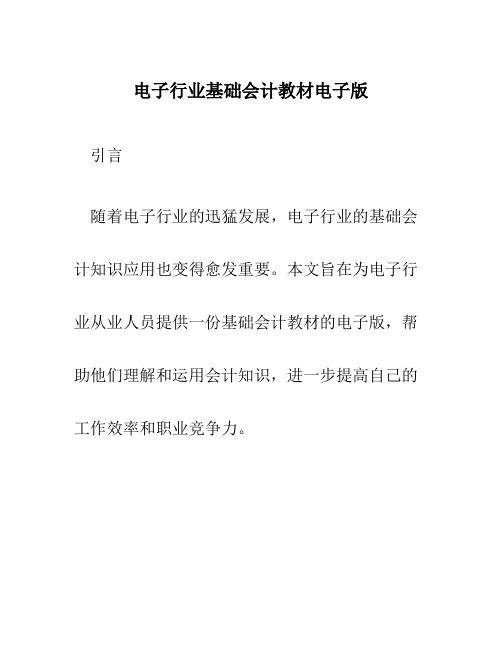 电子行业基础会计教材电子版

引言

随着电子行业的迅猛发展，电子行业的基础会计知识应用也变得愈发重要。本文旨在为电子行业从业人员提供一份基础会计教材的电子版，帮助他们理解和运用会计知识，进一步提高自己的工作效率和职业竞争力。